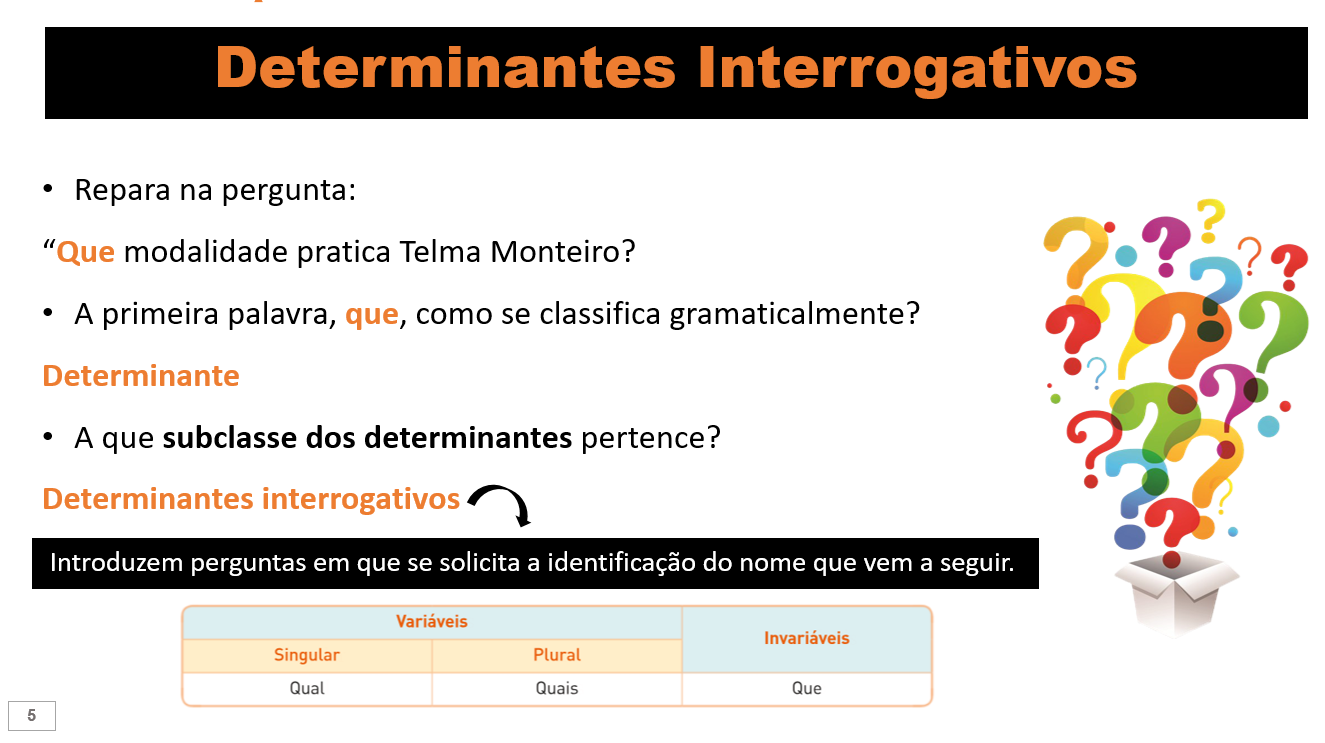 Determinantes Interrogativos

• Repara na pergunta:

“Que modalidade pratica Telma Monteiro?

• A primeira palavra, que, como se classifica gramaticalmente?

Determinante

• A que subclasse dos determinantes pertence?

Determinantes interrogativos

Introduzem perguntas em que se solicita a identificação do nome que vem a seguir.

| Variáveis | | Invariáveis |
|---|---|---|
| Singular | Plural | |
| Qual | Quais | Que |

5